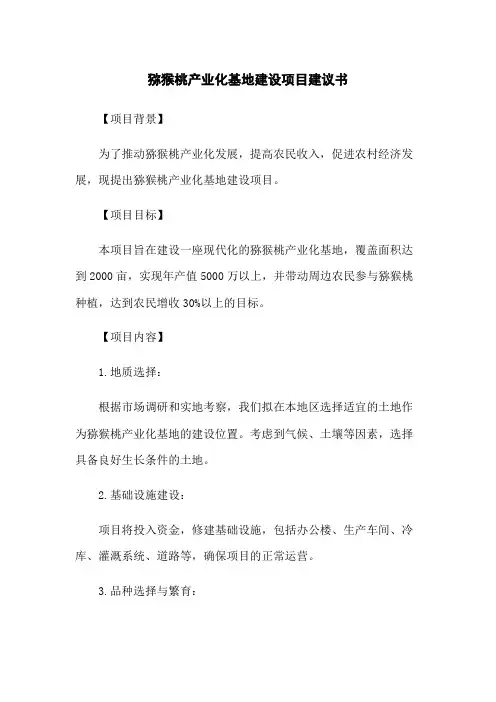 猕猴桃产业化基地建设项目建议书

【项目背景】

为了推动猕猴桃产业化发展，提高农民收入，促进农村经济发展，现提出猕猴桃产业化基地建设项目。

【项目目标】

本项目旨在建设一座现代化的猕猴桃产业化基地，覆盖面积达到2000亩，实现年产值5000万以上，并带动周边农民参与猕猴桃种植，达到农民增收30%以上的目标。

【项目内容】

1.地质选择：

根据市场调研和实地考察，我们拟在本地区选择适宜的土地作为猕猴桃产业化基地的建设位置。考虑到气候、土壤等因素，选择具备良好生长条件的土地。

2.基础设施建设：

项目将投入资金，修建基础设施，包括办公楼、生产车间、冷库、灌溉系统、道路等，确保项目的正常运营。

3.品种选择与繁育：